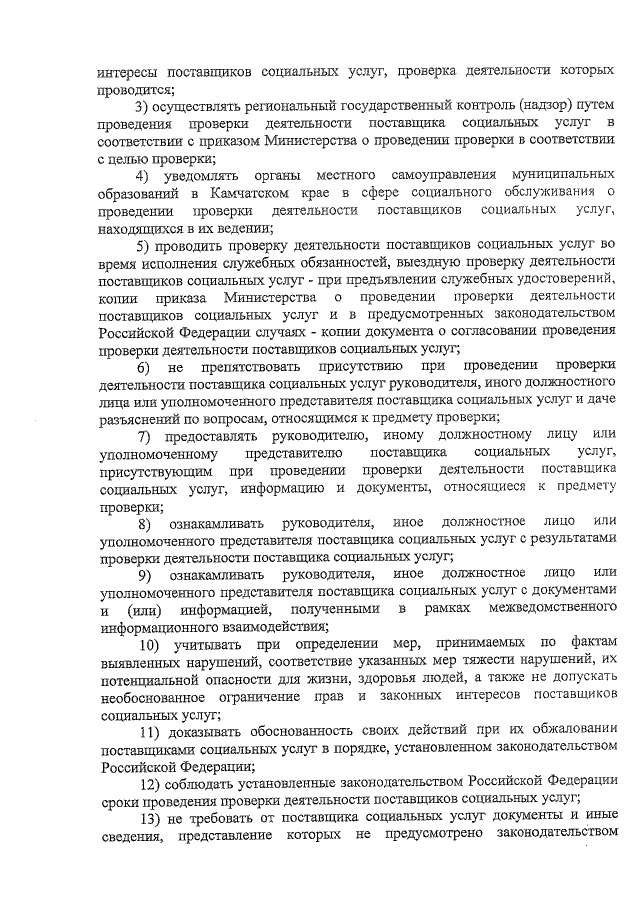 интересы поставщиков социальных услуг, проверка деятельности которых проводится;

3) осуществлять региональный государственный контроль (надзор) путем проведения проверки деятельности поставщика социальных услуг в соответствии с приказом Министерства о проведении проверки в соответствии с целью проверки;

4) уведомлять органы местного самоуправления муниципальных образований в Камчатском крае в сфере социального обслуживания о проведении проверки деятельности поставщиков социальных услуг, находящихся в их ведении;

5) проводить проверку деятельности поставщиков социальных услуг во время исполнения служебных обязанностей, выездную проверку деятельности поставщиков социальных услуг - при предъявлении служебных удостоверений, копии приказа Министерства о проведении проверки деятельности поставщиков социальных услуг и в предусмотренных законодательством Российской Федерации случаях - копии документа о согласовании проведения проверки деятельности поставщиков социальных услуг;

6) не препятствовать присутствию при проведении проверки деятельности поставщика социальных услуг руководителя, иного должностного лица или уполномоченного представителя поставщика социальных услуг и даче разъяснений по вопросам, относящимся к предмету проверки;

7) предоставлять руководителю, иному должностному лицу или уполномоченному представителю поставщика социальных услуг, присутствующим при проведении проверки деятельности поставщика социальных услуг, информацию и документы, относящиеся к предмету проверки;

8) ознакамливать руководителя, иное должностное лицо или уполномоченного представителя поставщика социальных услуг с результатами проверки деятельности поставщика социальных услуг;

9) ознакамливать руководителя, иное должностное лицо или уполномоченного представителя поставщика социальных услуг с документами и (или) информацией, полученными в рамках межведомственного информационного взаимодействия;

10) учитывать при определении мер, принимаемых по фактам выявленных нарушений, соответствие указанных мер тяжести нарушений, их потенциальной опасности для жизни, здоровья людей, а также не допускать необоснованное ограничение прав и законных интересов поставщиков социальных услуг;

11) доказывать обоснованность своих действий при их обжаловании поставщиками социальных услуг в порядке, установленном законодательством Российской Федерации;

12) соблюдать установленные законодательством Российской Федерации сроки проведения проверки деятельности поставщиков социальных услуг;

13) не требовать от поставщика социальных услуг документы и иные сведения, представление которых не предусмотрено законодательством